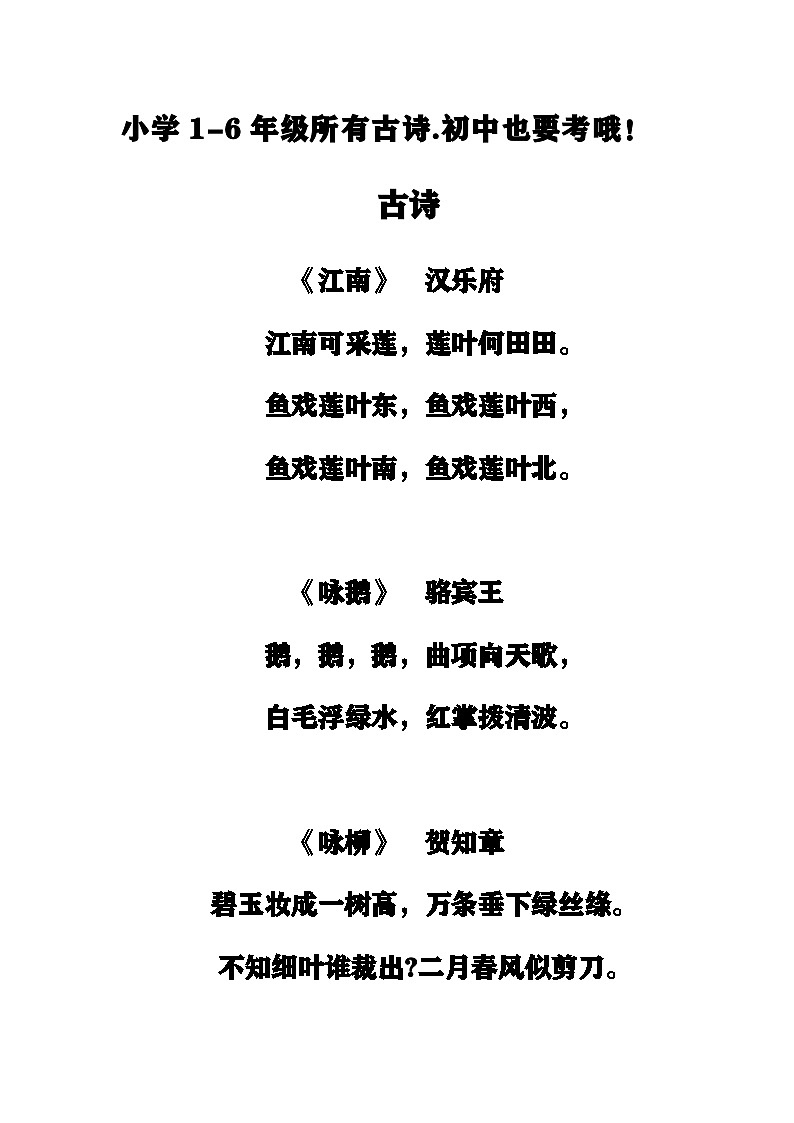 小学 1-6 年级所有古诗.初中也要考哦!

古诗

《江南》　汉乐府

江南可采莲，莲叶何田田。

鱼戏莲叶东，鱼戏莲叶西，

鱼戏莲叶南，鱼戏莲叶北。

《咏鹅》　骆宾王

鹅，鹅，鹅，曲项向天歌，

白毛浮绿水，红掌拨清波。

《咏柳》　贺知章

碧玉妆成一树高，万条垂下绿丝绦。

不知细叶谁裁出?二月春风似剪刀。